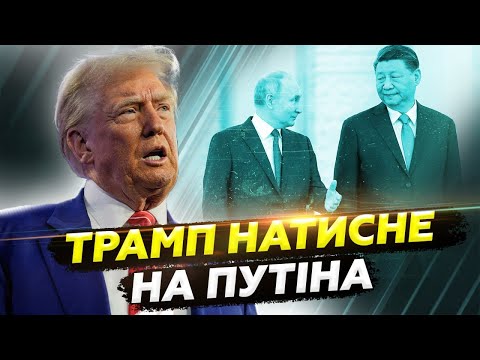 ТРАМП НАТИСНЕ НА ПУТІНА